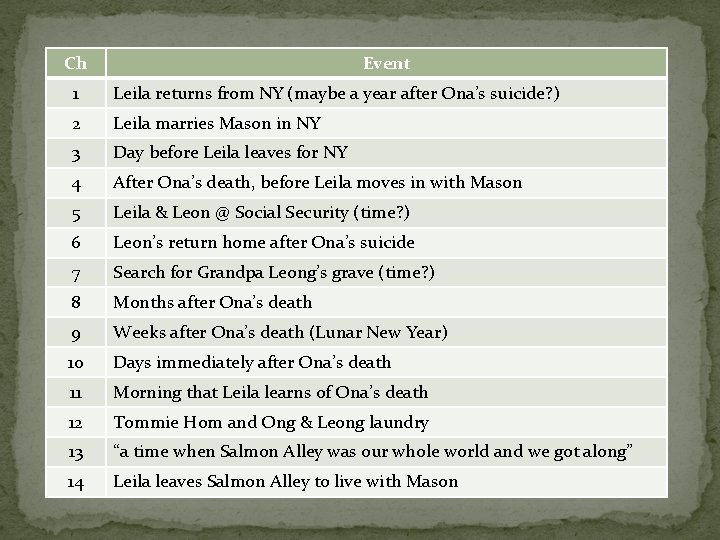 | Ch | Event |
|---|---|
| 1 | Leila returns from NY (maybe a year after Ona's suicide?) |
| 2 | Leila marries Mason in NY |
| 3 | Day before Leila leaves for NY |
| 4 | After Ona's death, before Leila moves in with Mason |
| 5 | Leila & Leon @ Social Security (time?) |
| 6 | Leon's return home after Ona's suicide |
| 7 | Search for Grandpa Leong's grave (time?) |
| 8 | Months after Ona's death |
| 9 | Weeks after Ona's death (Lunar New Year) |
| 10 | Days immediately after Ona's death |
| 11 | Morning that Leila learns of Ona's death |
| 12 | Tommie Hom and Ong & Leong laundry |
| 13 | "a time when Salmon Alley was our whole world and we got along" |
| 14 | Leila leaves Salmon Alley to live with Mason |